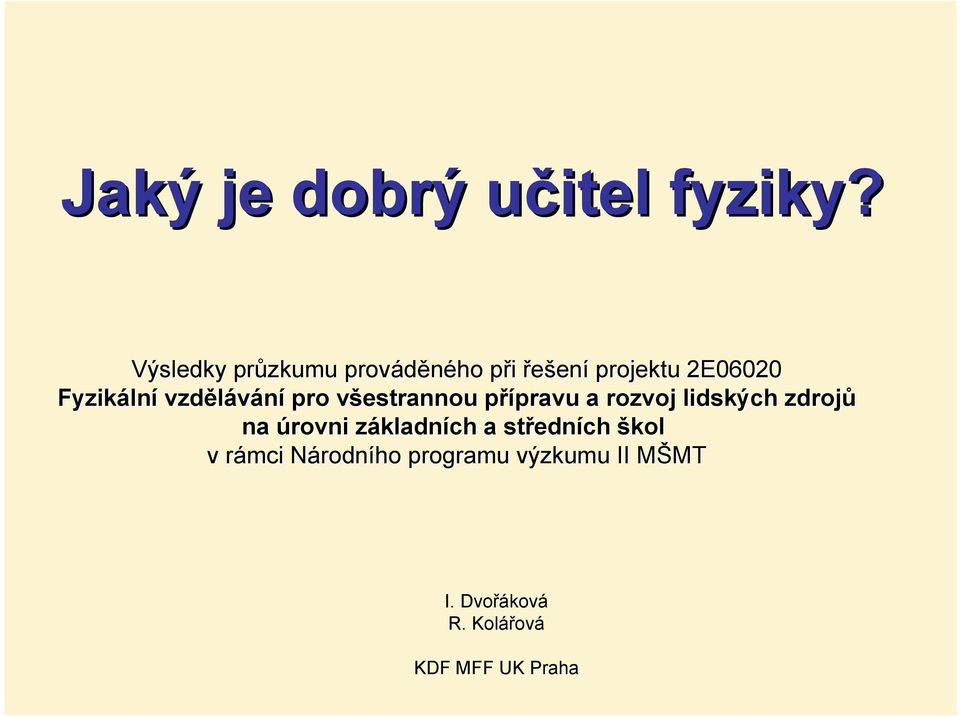 Jaký je dobrý učitel fyziky?

Výsledky průzkumu prováděného při řešení projektu 2E06020
Fyzikální vzdělávání pro všestrannou přípravu a rozvoj lidských zdrojů na úrovni základních a středních škol
v rámci Národního programu výzkumu II MŠMT

I. Dvořáková
R. Kolářová

KDF MFF UK Praha